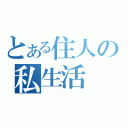 とある住人の
私生活